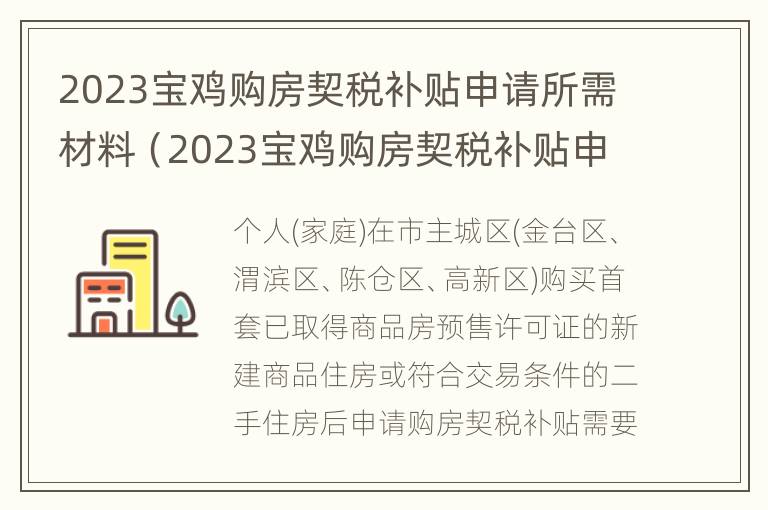 2023宝鸡购房契税补贴申请所需材料（2023宝鸡购房契税补贴申

个人(家庭)在市主城区(金台区、渭滨区、陈仓区、高新区)购买首套已取得商品房预售许可证的新建商品住房或符合交易条件的二手住房后申请购房契税补贴需要